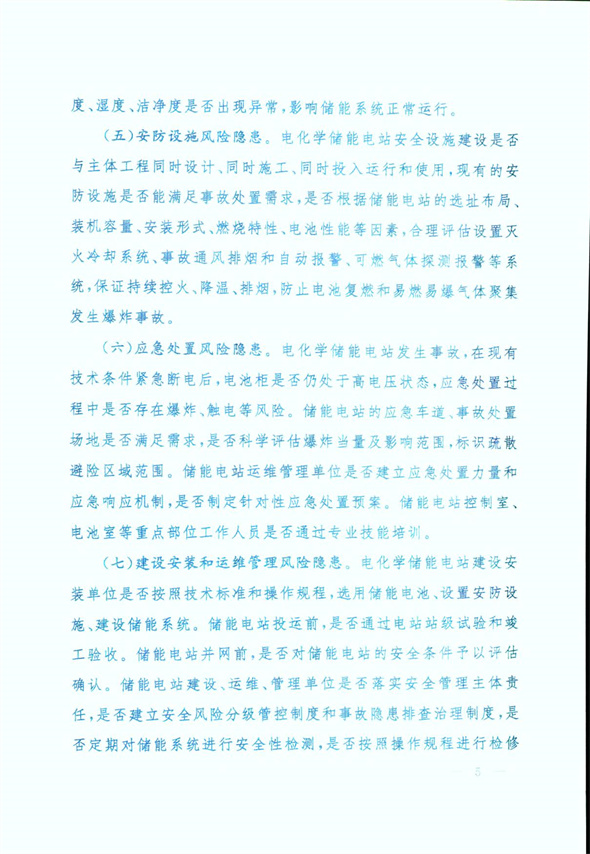 度、湿度、洁净度是否出现异常，影响储能系统正常运行。

（五）安防设施风险隐患。电化学储能电站安全设施建设是否与主体工程同时设计、同时施工、同时投入运行和使用，现有的安防设施是否能满足事故处置需求，是否根据储能电站的选址布局、装机容量、安装形式、燃烧特性、电池性能等因素，合理评估设置灭火冷却系统、事故通风排烟和自动报警、可燃气体探测报警等系统，保证持续控火、降温、排烟，防止电池复燃和易燃易爆气体聚集发生爆炸事故。

（六）应急处置风险隐患。电化学储能电站发生事故，在现有技术条件紧急断电后，电池柜是否仍处于高电压状态，应急处置过程中是否存在爆炸、触电等风险。储能电站的应急车道、事故处置场地是否满足需求，是否科学评估爆炸当量及影响范围，标识疏散避险区域范围。储能电站运维管理单位是否建立应急处置力量和应急响应机制，是否制定针对性应急处置预案。储能电站控制室、电池室等重点部位工作人员是否通过专业技能培训。

（七）建设安装和运维管理风险隐患。电化学储能电站建设安装单位是否按照技术标准和操作规程，选用储能电池、设置安防设施、建设储能系统。储能电站投运前，是否通过电站站级试验和竣工验收。储能电站并网前，是否对储能电站的安全条件予以评估确认。储能电站建设、运维、管理单位是否落实安全管理主体责任，是否建立安全风险分级管控制度和事故隐患排查治理制度，是否定期对储能系统进行安全性检测，是否按照操作规程进行检修

— 5 —